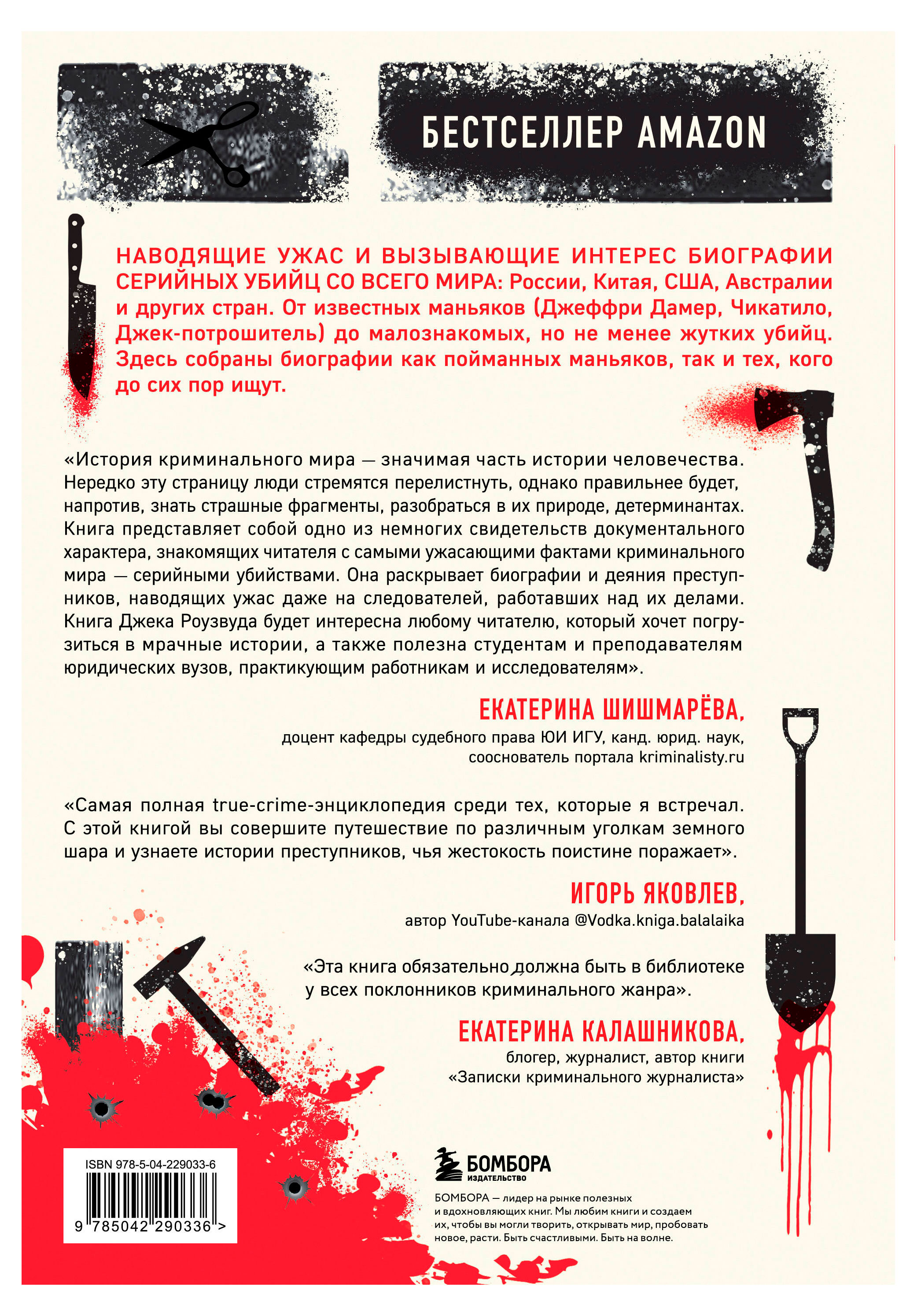 БЕСТСЕЛЛЕР AMAZON

НАВОДЯЩИЕ УЖАС И ВЫЗЫВАЮЩИЕ ИНТЕРЕС БИОГРАФИИ СЕРИЙНЫХ УБИЙЦ СО ВСЕГО МИРА: России, Китая, США, Австралии и других стран. От известных маньяков (Джеффри Дамер, Чикатило, Джек-потрошитель) до малознакомых, но не менее жутких убийц. Здесь собраны биографии как пойманных маньяков, так и тех, кого до сих пор ищут.

«История криминального мира — значимая часть истории человечества. Нередко эту страницу люди стремятся перелистнуть, однако правильнее будет, напротив, знать страшные фрагменты, разобраться в их природе, детерминантах. Книга представляет собой одно из немногих свидетельств документального характера, знакомящих читателя с самыми ужасающими фактами криминального мира — серийными убийствами. Она раскрывает биографии и деяния преступников, наводящих ужас даже на следователей, работавших над их делами. Книга Джека Роузвуда будет интересна любому читателю, который хочет погрузиться в мрачные истории, а также полезна студентам и преподавателям юридических вузов, практикующим работникам и исследователям».

ЕКАТЕРИНА ШИШМАРЁВА,
доцент кафедры судебного права ЮИ ИГУ, канд. юрид. наук, сооснователь портала kriminalisty.ru

«Самая полная true-crime-энциклопедия среди тех, которые я встречал. С этой книгой вы совершите путешествие по различным уголкам земного шара и узнаете истории преступников, чья жестокость поистине поражает».

ИГОРЬ ЯКОВЛЕВ,
автор YouTube-канала @Vodka.kniga.balalaika

«Эта книга обязательно должна быть в библиотеке у всех поклонников криминального жанра».

ЕКАТЕРИНА КАЛАШНИКОВА,
блогер, журналист, автор книги «Записки криминального журналиста»

ISBN 978-5-04-229033-6
9 785042 290336 >

БОМБОРА
ИЗДАТЕЛЬСТВО

БОМБОРА — лидер на рынке полезных и вдохновляющих книг. Мы любим книги и создаем их, чтобы вы могли творить, открывать мир, пробовать новое, расти. Быть счастливыми. Быть на волне.